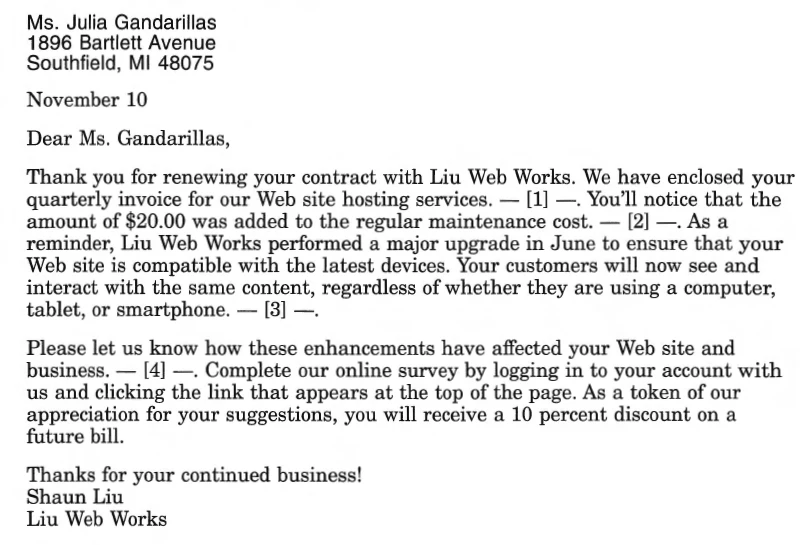 Ms. Julia Gandarillas
1896 Bartlett Avenue
Southfield, MI 48075

November 10

Dear Ms. Gandarillas,

Thank you for renewing your contract with Liu Web Works. We have enclosed your quarterly invoice for our Web site hosting services. — [1] —. You'll notice that the amount of \$20.00 was added to the regular maintenance cost. — [2] —. As a reminder, Liu Web Works performed a major upgrade in June to ensure that your Web site is compatible with the latest devices. Your customers will now see and interact with the same content, regardless of whether they are using a computer, tablet, or smartphone. — [3] —.

Please let us know how these enhancements have affected your Web site and business. — [4] —. Complete our online survey by logging in to your account with us and clicking the link that appears at the top of the page. As a token of our appreciation for your suggestions, you will receive a 10 percent discount on a future bill.

Thanks for your continued business!
Shaun Liu
Liu Web Works